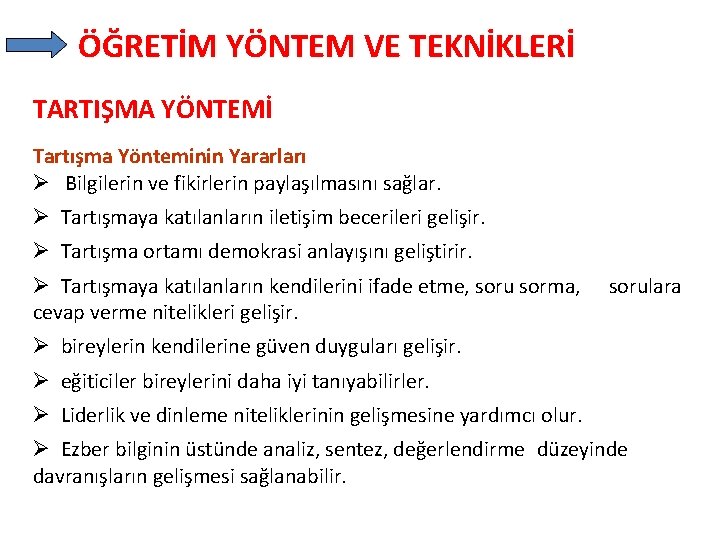 ÖĞRETİM YÖNTEM VE TEKNİKLERİ

TARTIŞMA YÖNTEMİ

Tartışma Yönteminin Yararları

➢ Bilgilerin ve fikirlerin paylaşılmasını sağlar.

➢ Tartışmaya katılanların iletişim becerileri gelişir.

➢ Tartışma ortamı demokrasi anlayışını geliştirir.

➢ Tartışmaya katılanların kendilerini ifade etme, soru sorma, sorulara cevap verme nitelikleri gelişir.

➢ bireylerin kendilerine güven duyguları gelişir.

➢ eğiticiler bireylerini daha iyi tanıyabilirler.

➢ Liderlik ve dinleme niteliklerinin gelişmesine yardımcı olur.

➢ Ezber bilginin üstünde analiz, sentez, değerlendirme düzeyinde davranışların gelişmesi sağlanabilir.